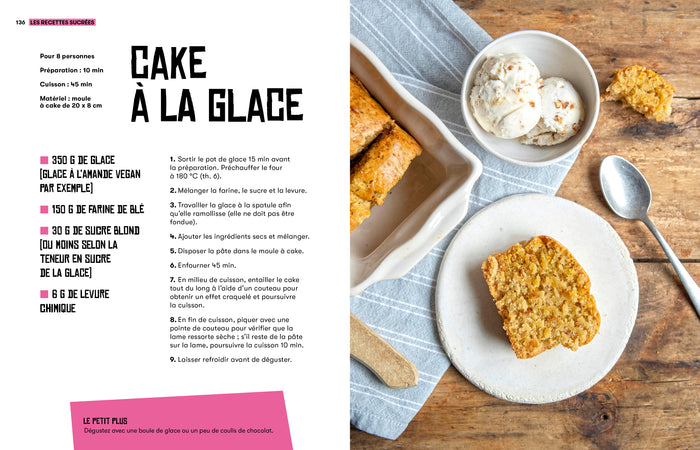 136 LES RECETTES SUCRÉES

Pour 8 personnes

Préparation : 10 min

Cuisson : 45 min

Matériel : moule à cake de 20 x 8 cm

CAKE À LA GLACE

350 G DE GLACE (GLACE À L'AMANDE VEGAN PAR EXEMPLE)

150 G DE FARINE DE BLÉ

30 G DE SUCRE BLOND (OU MOINS SELON LA TENEUR EN SUCRE DE LA GLACE)

6 G DE LEVURE CHIMIQUE

1. Sortir le pot de glace 15 min avant la préparation. Préchauffer le four à 180 °C (th. 6).

2. Mélanger la farine, le sucre et la levure.

3. Travailler la glace à la spatule afin qu'elle ramollisse (elle ne doit pas être fondue).

4. Ajouter les ingrédients secs et mélanger.

5. Disposer la pâte dans le moule à cake.

6. Enfourner 45 min.

7. En milieu de cuisson, entailler le cake tout du long à l'aide d'un couteau pour obtenir un effet craquelé et poursuivre la cuisson.

8. En fin de cuisson, piquer avec une pointe de couteau pour vérifier que la lame ressorte sèche ; s'il reste de la pâte sur la lame, poursuivre la cuisson 10 min.

9. Laisser refroidir avant de déguster.

LE PETIT PLUS
Dégustez avec une boule de glace ou un peu de coulis de chocolat.